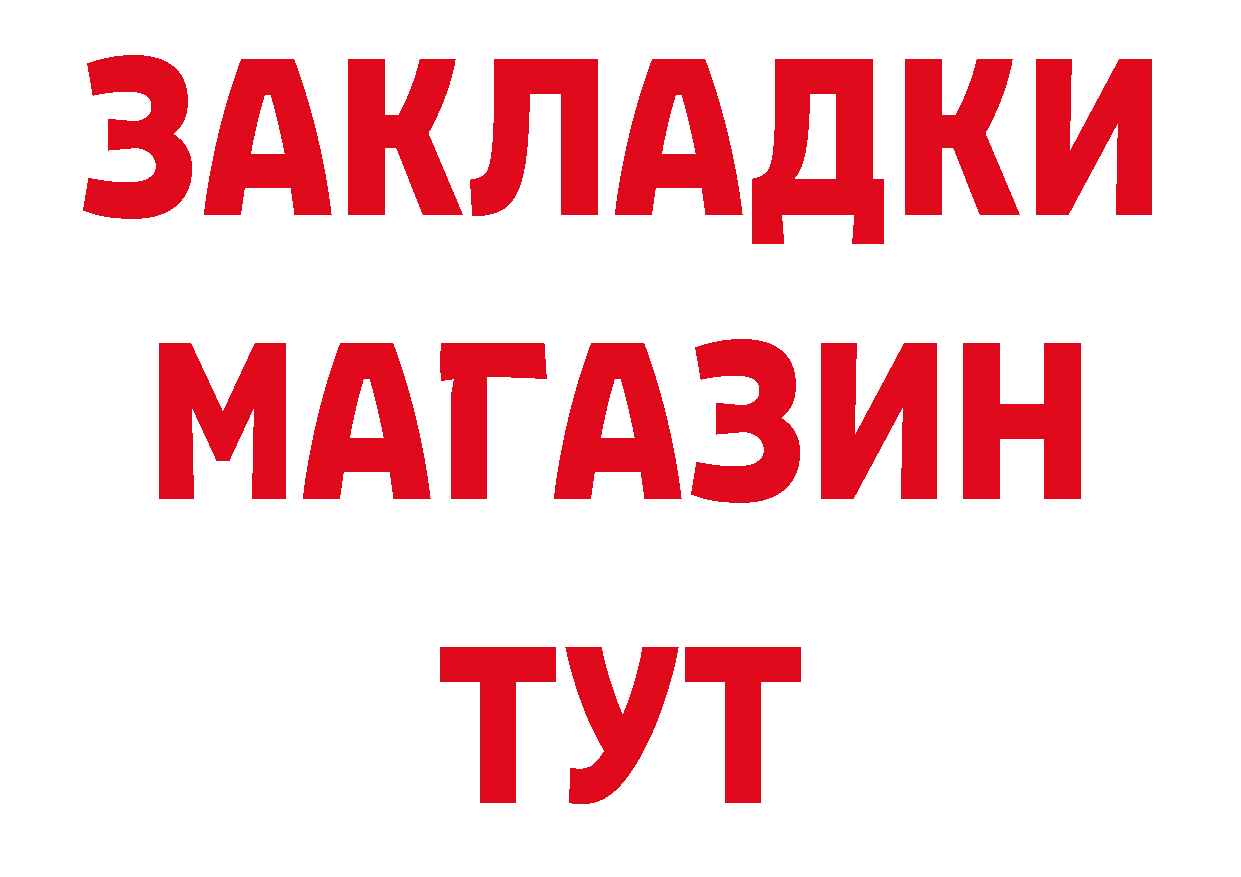 ЗАКЛАДКИ
МАГАЗИН
ТУТ